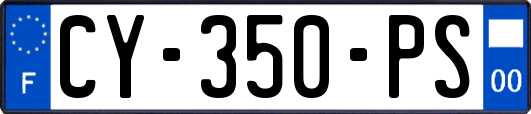 F
CY-350-PS
00